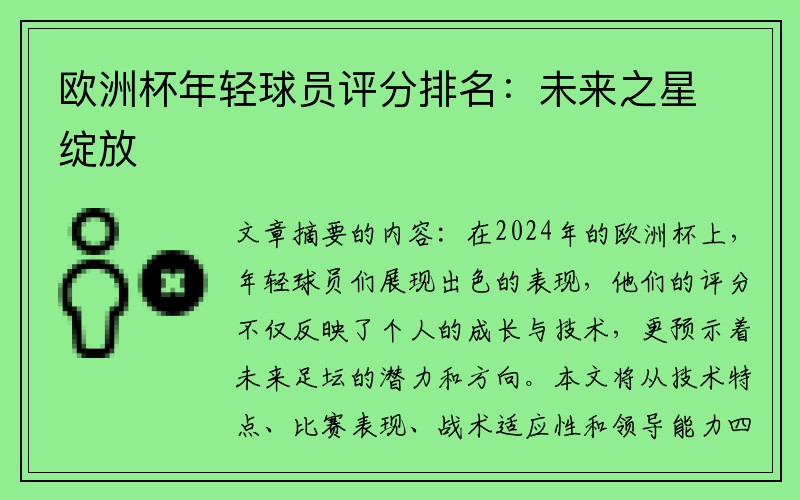 欧洲杯年轻球员评分排名：未来之星绽放

文章摘要的内容：在2024年的欧洲杯上，年轻球员们展现出色的表现，他们的评分不仅反映了个人的成长与技术，更预示着未来足坛的潜力和方向。本文将从技术特点、比赛表现、战术适应性和领导能力四